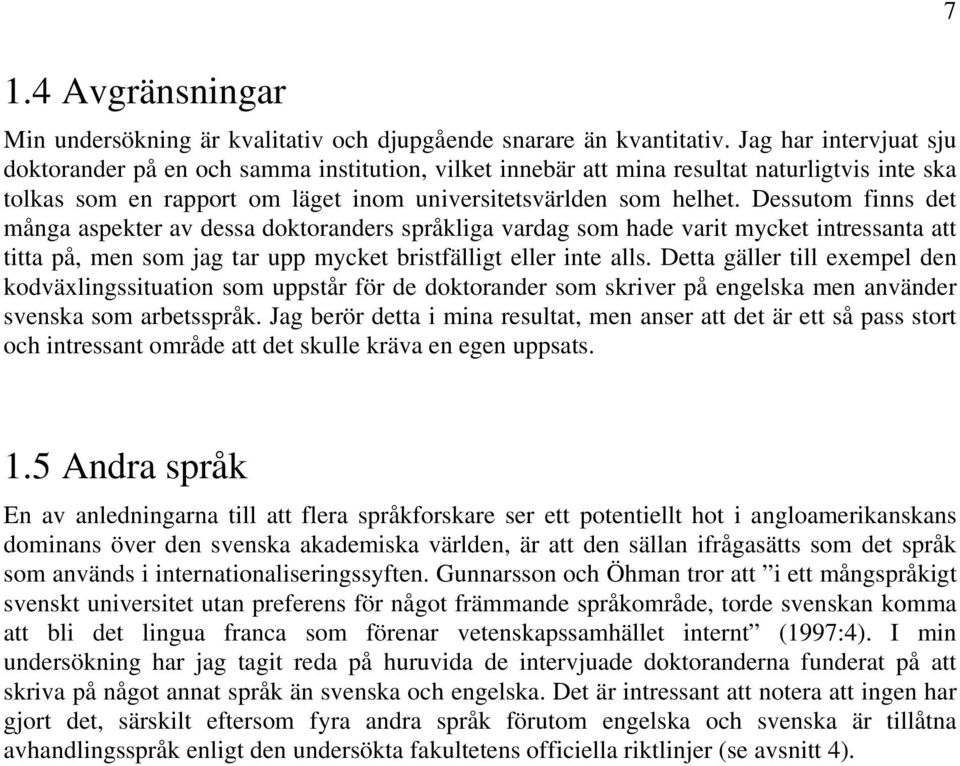 7

1.4 Avgränsningar

Min undersökning är kvalitativ och djupgående snarare än kvantitativ. Jag har intervjuat sju doktorander på en och samma institution, vilket innebär att mina resultat naturligtvis inte ska tolkas som en rapport om läget inom universitetsvärlden som helhet. Dessutom finns det många aspekter av dessa doktoranders språkliga vardag som hade varit mycket intressanta att titta på, men som jag tar upp mycket bristfälligt eller inte alls. Detta gäller till exempel den kodväxlingssituation som uppstår för de doktorander som skriver på engelska men använder svenska som arbetsspråk. Jag berör detta i mina resultat, men anser att det är ett så pass stort och intressant område att det skulle kräva en egen uppsats.

1.5 Andra språk

En av anledningarna till att flera språkforskare ser ett potentiellt hot i angloamerikanskans dominans över den svenska akademiska världen, är att den sällan ifrågasätts som det språk som används i internationaliseringssyften. Gunnarsson och Öhman tror att ”i ett mångspråkigt svenskt universitet utan preferens för något främmande språkområde, torde svenskan komma att bli det lingua franca som förenar vetenskapssamhället internt” (1997:4). I min undersökning har jag tagit reda på huruvida de intervjuade doktoranderna funderat på att skriva på något annat språk än svenska och engelska. Det är intressant att notera att ingen har gjort det, särskilt eftersom fyra andra språk förutom engelska och svenska är tillåtna avhandlingsspråk enligt den undersökta fakultetens officiella riktlinjer (se avsnitt 4).